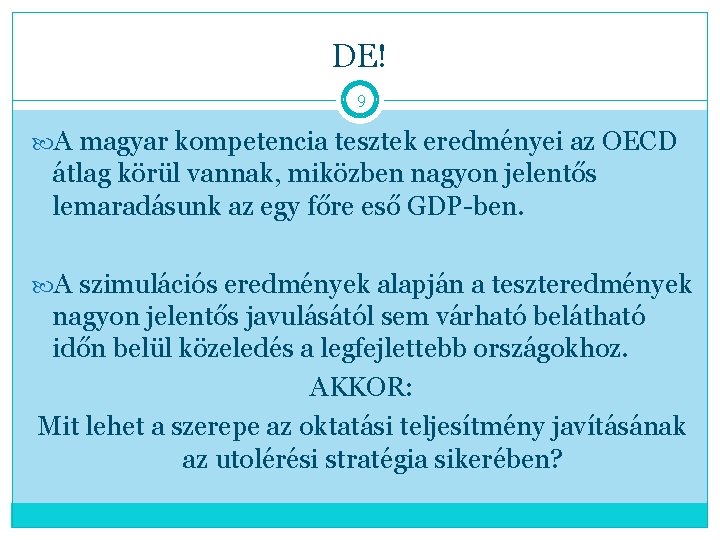 DE!

9

A magyar kompetencia tesztek eredményei az OECD átlag körül vannak, miközben nagyon jelentős lemaradásunk az egy főre eső GDP-ben.

A szimulációs eredmények alapján a teszteredmények nagyon jelentős javulásától sem várható belátható időn belül közeledés a legfejlettebb országokhoz.

AKKOR:

Mit lehet a szerepe az oktatási teljesítmény javításának az utolérési stratégia sikerében?